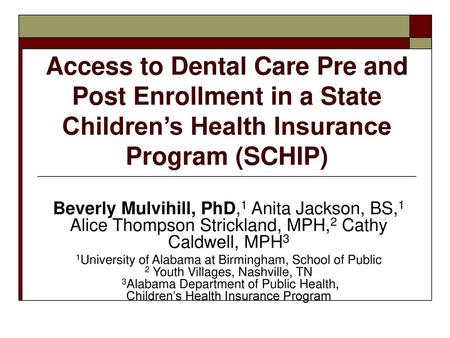 Access to Dental Care Pre and Post Enrollment in a State Children's Health Insurance Program (SCHIP)

Beverly Mulvihill, PhD,$^1$ Anita Jackson, BS,$^1$ Alice Thompson Strickland, MPH,$^2$ Cathy Caldwell, MPH$^3$

$^1$University of Alabama at Birmingham, School of Public
$^2$ Youth Villages, Nashville, TN
$^3$Alabama Department of Public Health, Children's Health Insurance Program